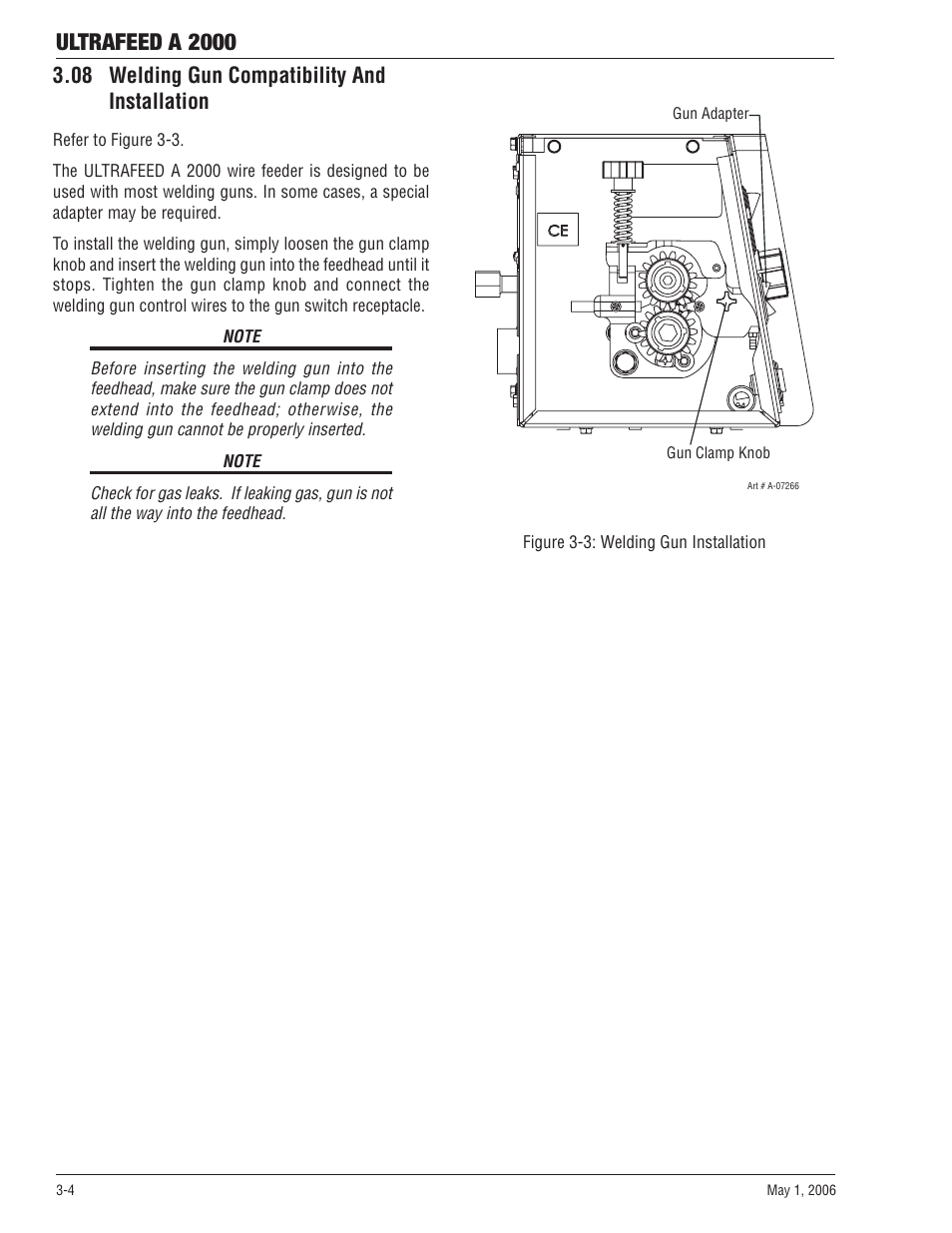 ULTRAFEED A 2000

3.08 Welding Gun Compatibility And Installation

Refer to Figure 3-3.

The ULTRAFEED A 2000 wire feeder is designed to be used with most welding guns. In some cases, a special adapter may be required.

To install the welding gun, simply loosen the gun clamp knob and insert the welding gun into the feedhead until it stops. Tighten the gun clamp knob and connect the welding gun control wires to the gun switch receptacle.

NOTE

Before inserting the welding gun into the feedhead, make sure the gun clamp does not extend into the feedhead; otherwise, the welding gun cannot be properly inserted.

NOTE

Check for gas leaks. If leaking gas, gun is not all the way into the feedhead.

Gun Adapter

CE

Gun Clamp Knob

Art # A-07266

Figure 3-3: Welding Gun Installation

3-4

May 1, 2006